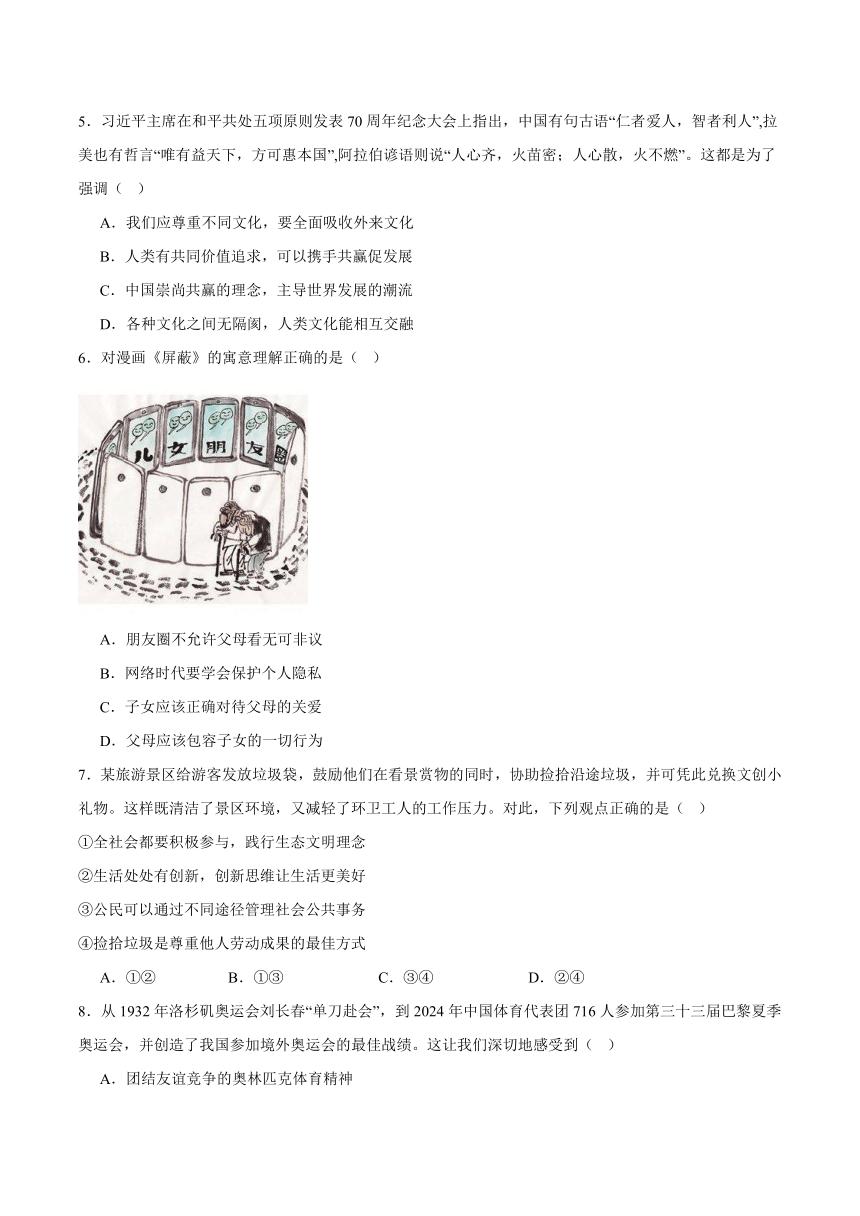 5．习近平主席在和平共处五项原则发表 70 周年纪念大会上指出，中国有句古语“仁者爱人，智者利人”,拉美也有哲言“唯有益天下，方可惠本国”,阿拉伯谚语则说“人心齐，火苗密；人心散，火不燃”。这都是为了强调（ ）

A．我们应尊重不同文化，要全面吸收外来文化

B．人类有共同价值追求，可以携手共赢促发展

C．中国崇尚共赢的理念，主导世界发展的潮流

D．各种文化之间无隔阂，人类文化能相互交融

6．对漫画《屏蔽》的寓意理解正确的是（ ）

儿 女 朋 友 圈

A．朋友圈不允许父母看无可非议

B．网络时代要学会保护个人隐私

C．子女应该正确对待父母的关爱

D．父母应该包容子女的一切行为

7．某旅游景区给游客发放垃圾袋，鼓励他们在看景赏物的同时，协助捡拾沿途垃圾，并可凭此兑换文创小礼物。这样既清洁了景区环境，又减轻了环卫工人的工作压力。对此，下列观点正确的是（ ）

①全社会都要积极参与，践行生态文明理念

②生活处处有创新，创新思维让生活更美好

③公民可以通过不同途径管理社会公共事务

④捡拾垃圾是尊重他人劳动成果的最佳方式

A．①② B．①③ C．③④ D．②④

8．从 1932 年洛杉矶奥运会刘长春“单刀赴会”，到 2024 年中国体育代表团 716 人参加第三十三届巴黎夏季奥运会，并创造了我国参加境外奥运会的最佳战绩。这让我们深切地感受到（ ）

A．团结友谊竞争的奥林匹克体育精神